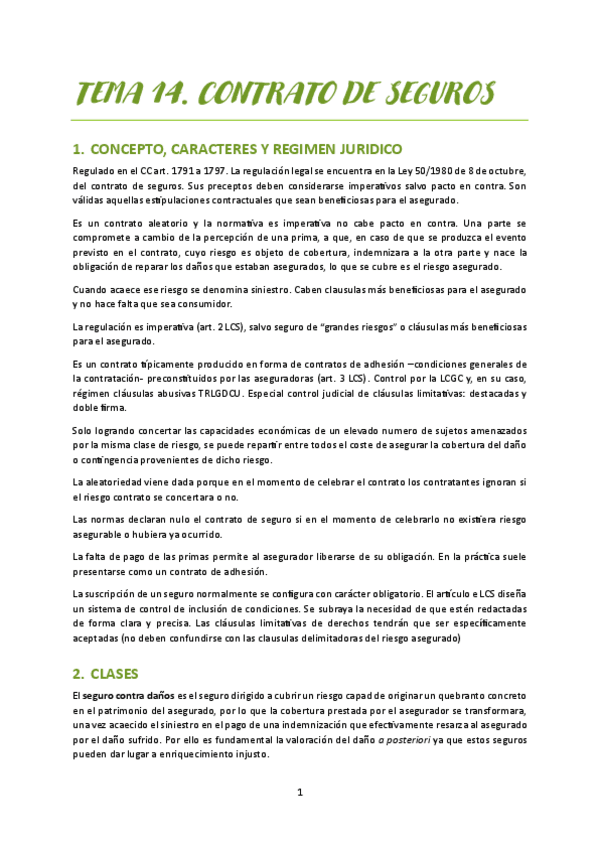 TEMA 14. CONTRATO DE SEGUROS

1. CONCEPTO, CARACTERES Y REGIMEN JURIDICO

Regulado en el CC art. 1791 a 1797. La regulación legal se encuentra en la Ley 50/1980 de 8 de octubre, del contrato de seguros. Sus preceptos deben considerarse imperativos salvo pacto en contra. Son válidas aquellas estipulaciones contractuales que sean beneficiosas para el asegurado.

Es un contrato aleatorio y la normativa es imperativa no cabe pacto en contra. Una parte se compromete a cambio de la percepción de una prima, a que, en caso de que se produzca el evento previsto en el contrato, cuyo riesgo es objeto de cobertura, indemnizara a la otra parte y nace la obligación de reparar los daños que estaban asegurados, lo que se cubre es el riesgo asegurado.

Cuando acaece ese riesgo se denomina siniestro. Caben clausulas más beneficiosas para el asegurado y no hace falta que sea consumidor.

La regulación es imperativa (art. 2 LCS), salvo seguro de "grandes riesgos" o cláusulas más beneficiosas para el asegurado.

Es un contrato típicamente producido en forma de contratos de adhesión –condiciones generales de la contratación- preconstituidos por las aseguradoras (art. 3 LCS). Control por la LCGC y, en su caso, régimen cláusulas abusivas TRLGDCU. Especial control judicial de cláusulas limitativas: destacadas y doble firma.

Solo logrando concertar las capacidades económicas de un elevado numero de sujetos amenazados por la misma clase de riesgo, se puede repartir entre todos el coste de asegurar la cobertura del daño o contingencia provenientes de dicho riesgo.

La aleatoriedad viene dada porque en el momento de celebrar el contrato los contratantes ignoran si el riesgo contrato se concertara o no.

Las normas declaran nulo el contrato de seguro si en el momento de celebrarlo no existiera riesgo asegurable o hubiera ya ocurrido.

La falta de pago de las primas permite al asegurador liberarse de su obligación. En la práctica suele presentarse como un contrato de adhesión.

La suscripción de un seguro normalmente se configura con carácter obligatorio. El artículo e LCS diseña un sistema de control de inclusión de condiciones. Se subraya la necesidad de que estén redactadas de forma clara y precisa. Las cláusulas limitativas de derechos tendrán que ser específicamente aceptadas (no deben confundirse con las clausulas delimitadoras del riesgo asegurado)

2. CLASES

El seguro contra daños es el seguro dirigido a cubrir un riesgo capad de originar un quebranto concreto en el patrimonio del asegurado, por lo que la cobertura prestada por el asegurador se transformara, una vez acaecido el siniestro en el pago de una indemnización que efectivamente resarza al asegurado por el daño sufrido. Por ello es fundamental la valoración del daño a posteriori ya que estos seguros pueden dar lugar a enriquecimiento injusto.

1